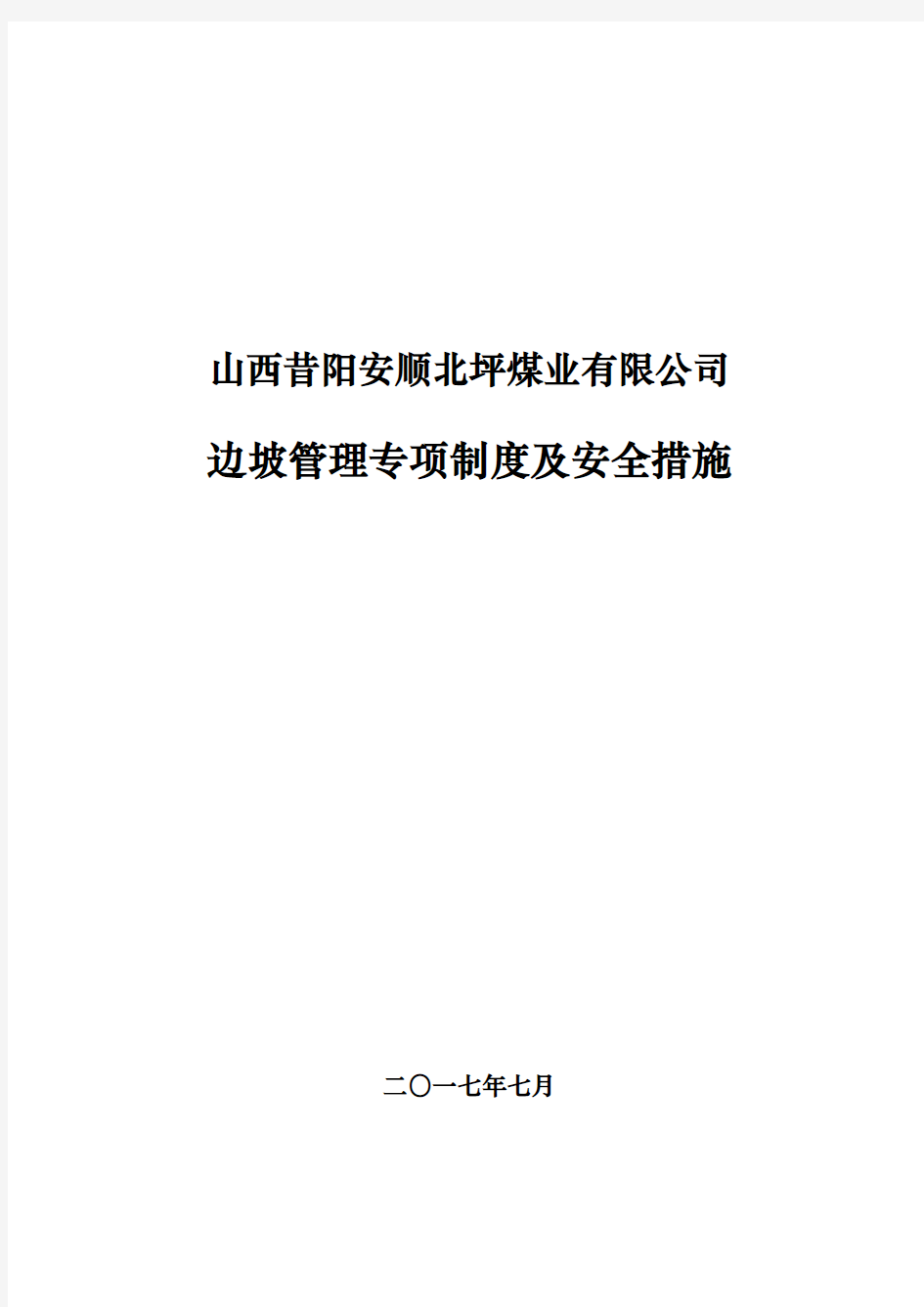 山西昔阳安顺北坪煤业有限公司

边坡管理专项制度及安全措施

二〇一七年七月